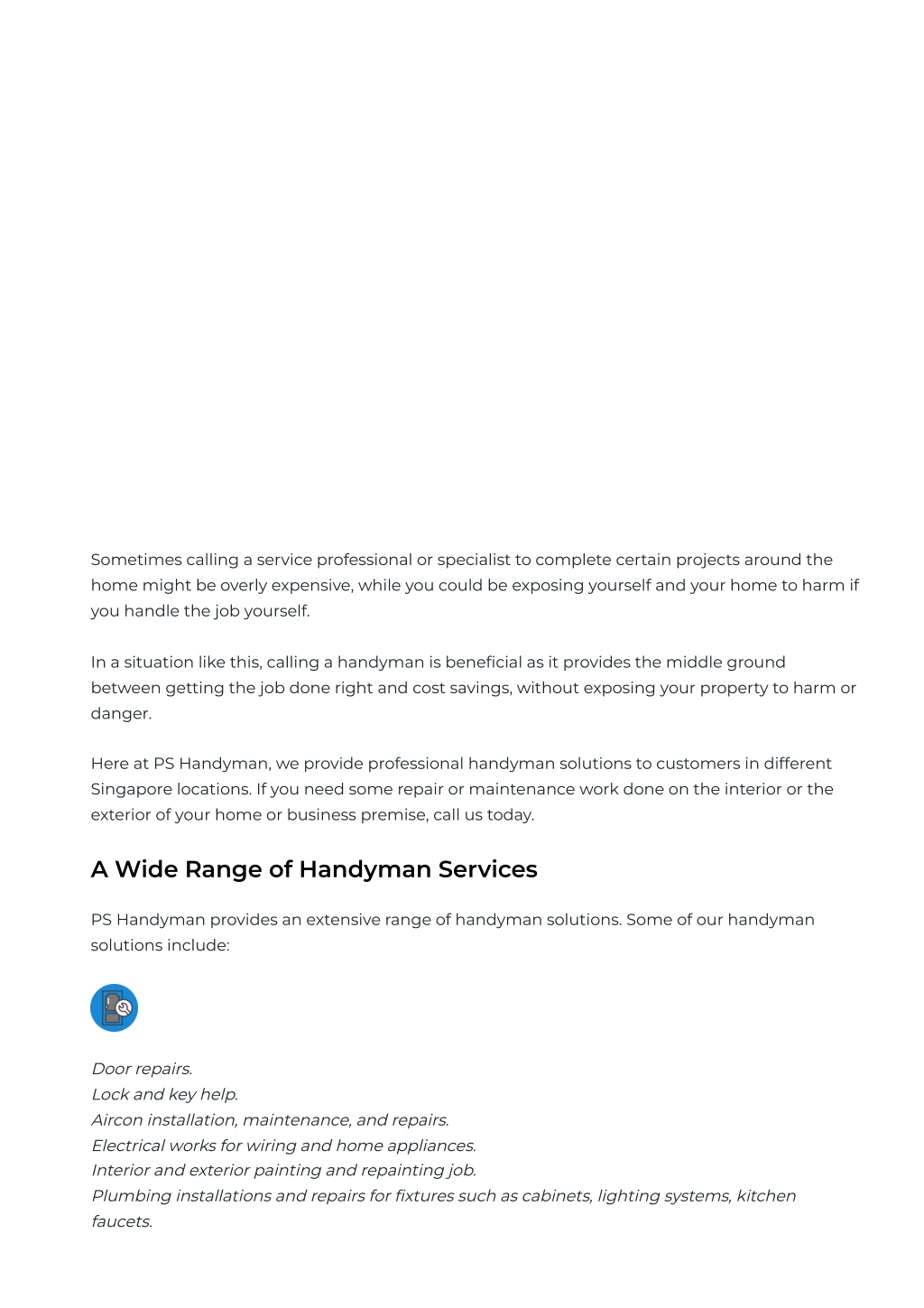 Sometimes calling a service professional or specialist to complete certain projects around the home might be overly expensive, while you could be exposing yourself and your home to harm if you handle the job yourself.

In a situation like this, calling a handyman is beneficial as it provides the middle ground between getting the job done right and cost savings, without exposing your property to harm or danger.

Here at PS Handyman, we provide professional handyman solutions to customers in different Singapore locations. If you need some repair or maintenance work done on the interior or the exterior of your home or business premise, call us today.

A Wide Range of Handyman Services

PS Handyman provides an extensive range of handyman solutions. Some of our handyman solutions include:

Door repairs.
Lock and key help.
Aircon installation, maintenance, and repairs.
Electrical works for wiring and home appliances.
Interior and exterior painting and repainting job.
Plumbing installations and repairs for fixtures such as cabinets, lighting systems, kitchen faucets.